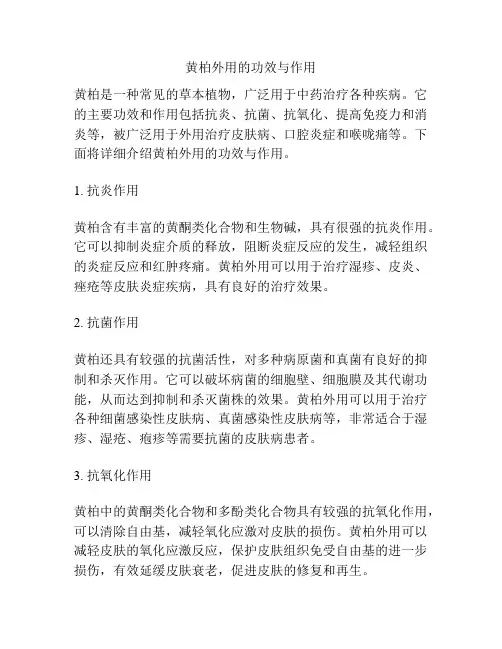 黄柏外用的功效与作用

黄柏是一种常见的草本植物，广泛用于中药治疗各种疾病。它的主要功效和作用包括抗炎、抗菌、抗氧化、提高免疫力和消炎等，被广泛用于外用治疗皮肤病、口腔炎症和喉咙痛等。下面将详细介绍黄柏外用的功效与作用。

1. 抗炎作用

黄柏含有丰富的黄酮类化合物和生物碱，具有很强的抗炎作用。它可以抑制炎症介质的释放，阻断炎症反应的发生，减轻组织的炎症反应和红肿疼痛。黄柏外用可以用于治疗湿疹、皮炎、痤疮等皮肤炎症疾病，具有良好的治疗效果。

2. 抗菌作用

黄柏还具有较强的抗菌活性，对多种病原菌和真菌有良好的抑制和杀灭作用。它可以破坏病菌的细胞壁、细胞膜及其代谢功能，从而达到抑制和杀灭菌株的效果。黄柏外用可以用于治疗各种细菌感染性皮肤病、真菌感染性皮肤病等，非常适合于湿疹、湿疮、疱疹等需要抗菌的皮肤病患者。

3. 抗氧化作用

黄柏中的黄酮类化合物和多酚类化合物具有较强的抗氧化作用，可以清除自由基，减轻氧化应激对皮肤的损伤。黄柏外用可以减轻皮肤的氧化应激反应，保护皮肤组织免受自由基的进一步损伤，有效延缓皮肤衰老，促进皮肤的修复和再生。